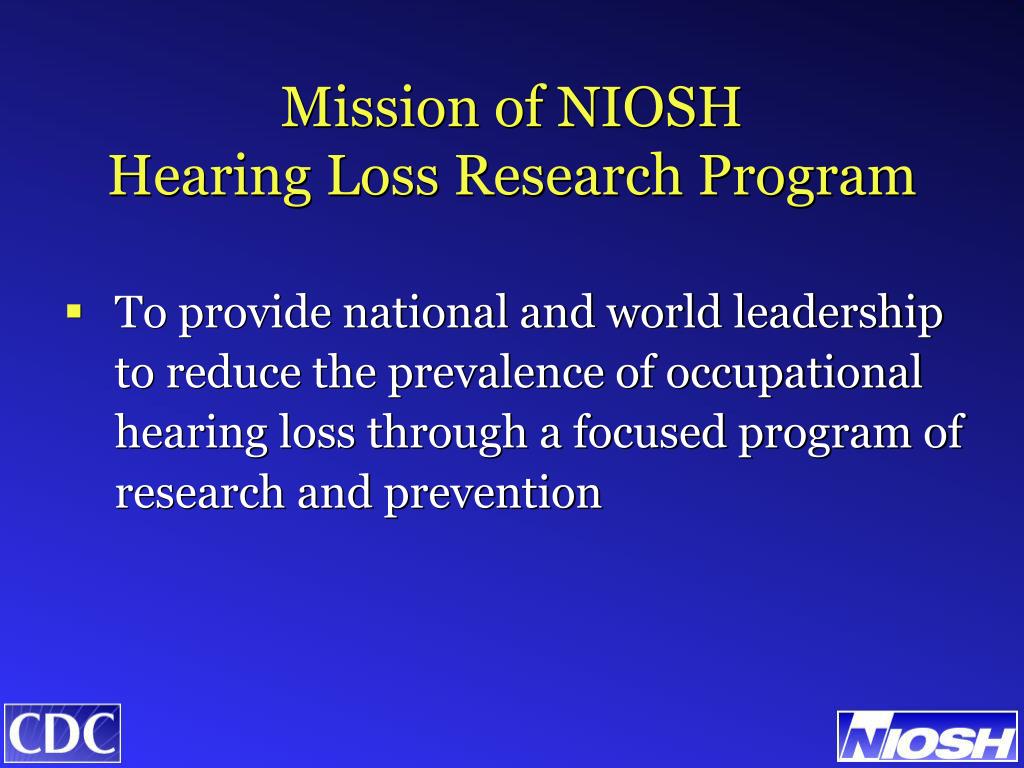 Mission of NIOSH
Hearing Loss Research Program

▪ To provide national and world leadership to reduce the prevalence of occupational hearing loss through a focused program of research and prevention

CDC

NIOSH